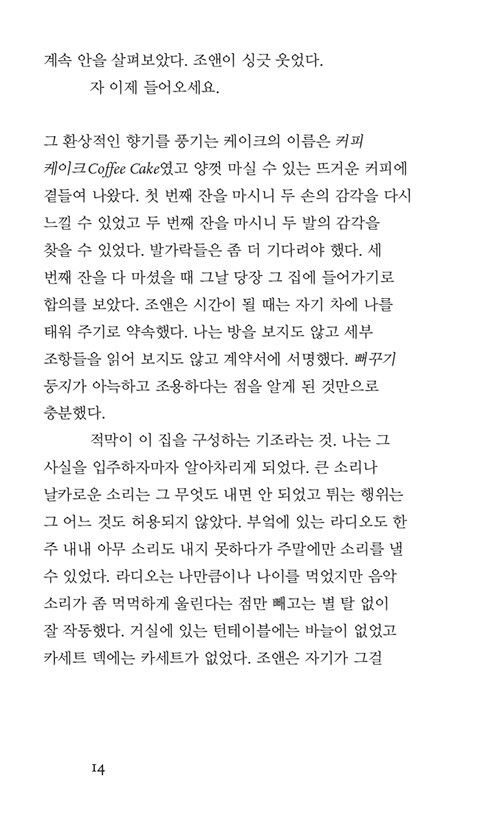 계속 안을 살펴보았다. 조앤이 싱긋 웃었다.
자 이제 들어오세요.

그 환상적인 향기를 풍기는 케이크의 이름은 커피 케이크Coffee Cake였고 양껏 마실 수 있는 뜨거운 커피에 곁들여 나왔다. 첫 번째 잔을 마시니 두 손의 감각을 다시 느낄 수 있었고 두 번째 잔을 마시니 두 발의 감각을 찾을 수 있었다. 발가락들은 좀 더 기다려야 했다. 세 번째 잔을 다 마셨을 때 그날 당장 그 집에 들어가기로 합의를 보았다. 조앤은 시간이 될 때는 자기 차에 나를 태워 주기로 약속했다. 나는 방을 보지도 않고 세부 조항들을 읽어 보지도 않고 계약서에 서명했다. 뻐꾸기 둥지가 아늑하고 조용하다는 점을 알게 된 것만으로 충분했다.

적막이 이 집을 구성하는 기조라는 것. 나는 그 사실을 입주하자마자 알아차리게 되었다. 큰 소리나 날카로운 소리는 그 무엇도 내면 안 되었고 튀는 행위는 그 어느 것도 허용되지 않았다. 부엌에 있는 라디오도 한 주 내내 아무 소리도 내지 못하다가 주말에만 소리를 낼 수 있었다. 라디오는 나만큼이나 나이를 먹었지만 음악 소리가 좀 먹먹하게 울린다는 점만 빼고는 별 탈 없이 잘 작동했다. 거실에 있는 턴테이블에는 바늘이 없었고 카세트 덱에는 카세트가 없었다. 조앤은 자기가 그걸

14